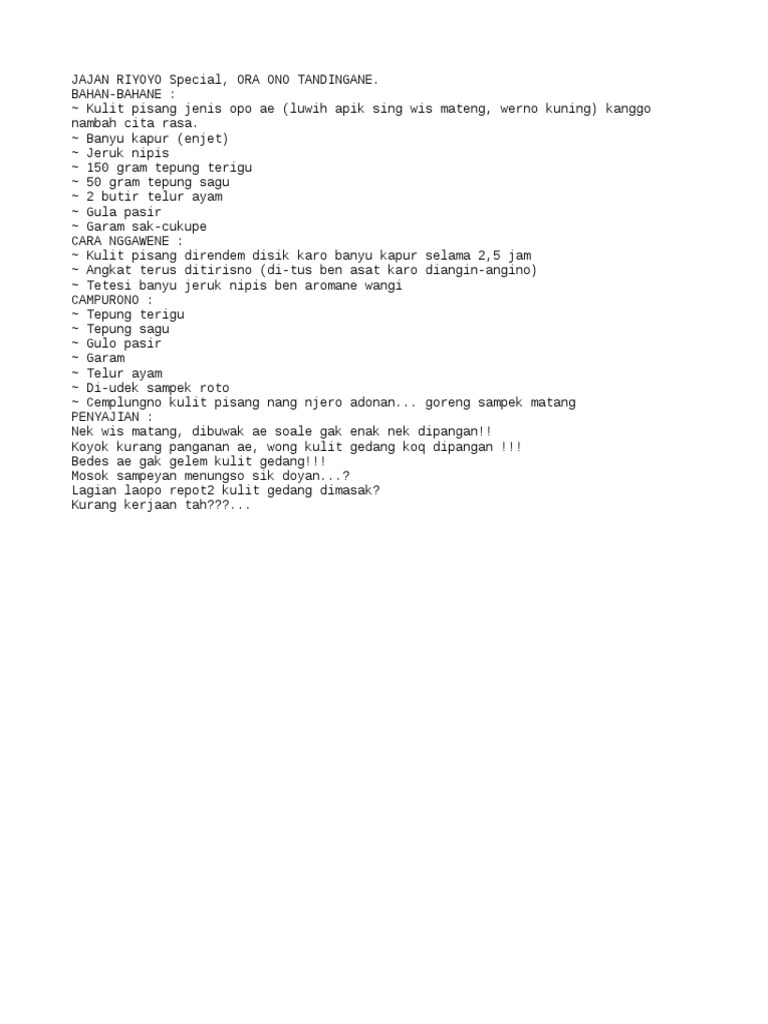 JAJAN RIYOYO Special, ORA ONO TANDINGANE.
BAHAN-BAHANE :
~ Kulit pisang jenis opo ae (luwih apik sing wis mateng, werno kuning) kanggo nambah cita rasa.
~ Banyu kapur (enjet)
~ Jeruk nipis
~ 150 gram tepung terigu
~ 50 gram tepung sagu
~ 2 butir telur ayam
~ Gula pasir
~ Garam sak-cukupe
CARA NGGAWENE :
~ Kulit pisang direndem disik karo banyu kapur selama 2,5 jam
~ Angkat terus ditirisno (di-tus ben asat karo diangin-angino)
~ Tetesi banyu jeruk nipis ben aromane wangi
CAMPURONO :
~ Tepung terigu
~ Tepung sagu
~ Gulo pasir
~ Garam
~ Telur ayam
~ Di-udek sampek roto
~ Cemplungno kulit pisang nang njero adonan... goreng sampek matang
PENYAJIAN :
Nek wis matang, dibuwak ae soale gak enak nek dipangan!!
Koyok kurang panganan ae, wong kulit gedang koq dipangan !!!
Bedes ae gak gelem kulit gedang!!!
Mosok sampeyan menungso sik doyan...?
Lagian laopo repot2 kulit gedang dimasak?
Kurang kerjaan tah???...